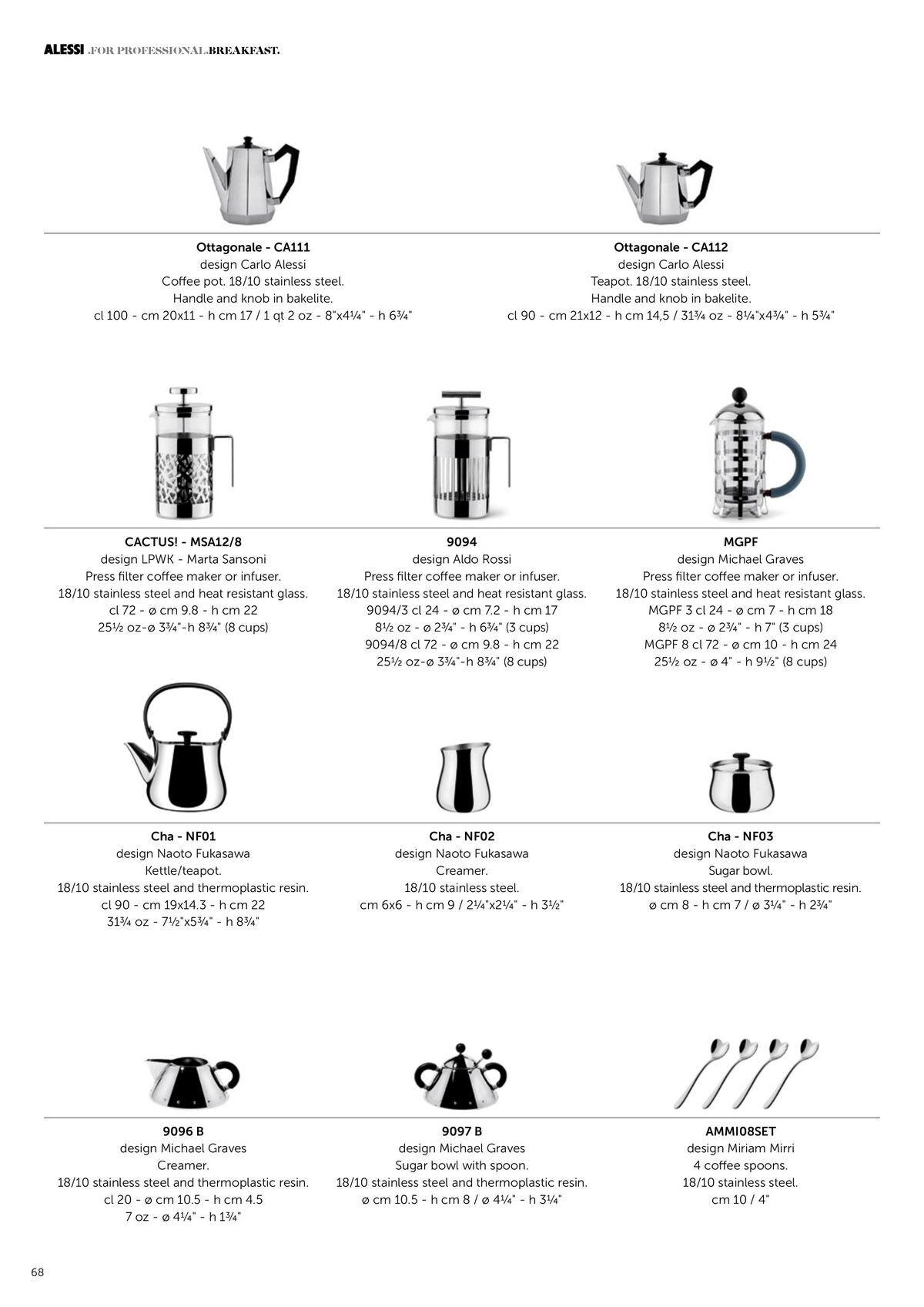 ALESSI .FOR PROFESSIONAL.BREAKFAST.

Ottagonale - CA111
design Carlo Alessi
Coffee pot. 18/10 stainless steel.
Handle and knob in bakelite.
cl 100 - cm 20x11 - h cm 17 / 1 qt 2 oz - 8"x4¼" - h 6¾"

Ottagonale - CA112
design Carlo Alessi
Teapot. 18/10 stainless steel.
Handle and knob in bakelite.
cl 90 - cm 21x12 - h cm 14,5 / 31¾ oz - 8¼"x4¾" - h 5¾"

CACTUS! - MSA12/8
design LPWK - Marta Sansoni
Press filter coffee maker or infuser.
18/10 stainless steel and heat resistant glass.
cl 72 - ø cm 9.8 - h cm 22
25½ oz-ø 3¾"-h 8¾" (8 cups)

9094
design Aldo Rossi
Press filter coffee maker or infuser.
18/10 stainless steel and heat resistant glass.
9094/3 cl 24 - ø cm 7.2 - h cm 17
8½ oz - ø 2¾" - h 6¾" (3 cups)
9094/8 cl 72 - ø cm 9.8 - h cm 22
25½ oz-ø 3¾"-h 8¾" (8 cups)

MGPF
design Michael Graves
Press filter coffee maker or infuser.
18/10 stainless steel and heat resistant glass.
MGPF 3 cl 24 - ø cm 7 - h cm 18
8½ oz - ø 2¾" - h 7" (3 cups)
MGPF 8 cl 72 - ø cm 10 - h cm 24
25½ oz - ø 4" - h 9½" (8 cups)

Cha - NF01
design Naoto Fukasawa
Kettle/teapot.
18/10 stainless steel and thermoplastic resin.
cl 90 - cm 19x14.3 - h cm 22
31¾ oz - 7½"x5¾" - h 8¾"

Cha - NF02
design Naoto Fukasawa
Creamer.
18/10 stainless steel.
cm 6x6 - h cm 9 / 2¼"x2¼" - h 3½"

Cha - NF03
design Naoto Fukasawa
Sugar bowl.
18/10 stainless steel and thermoplastic resin.
ø cm 8 - h cm 7 / ø 3¼" - h 2¾"

9096 B
design Michael Graves
Creamer.
18/10 stainless steel and thermoplastic resin.
cl 20 - ø cm 10.5 - h cm 4.5
7 oz - ø 4¼" - h 1¾"

9097 B
design Michael Graves
Sugar bowl with spoon.
18/10 stainless steel and thermoplastic resin.
ø cm 10.5 - h cm 8 / ø 4¼" - h 3¼"

AMMI08SET
design Miriam Mirri
4 coffee spoons.
18/10 stainless steel.
cm 10 / 4"

68